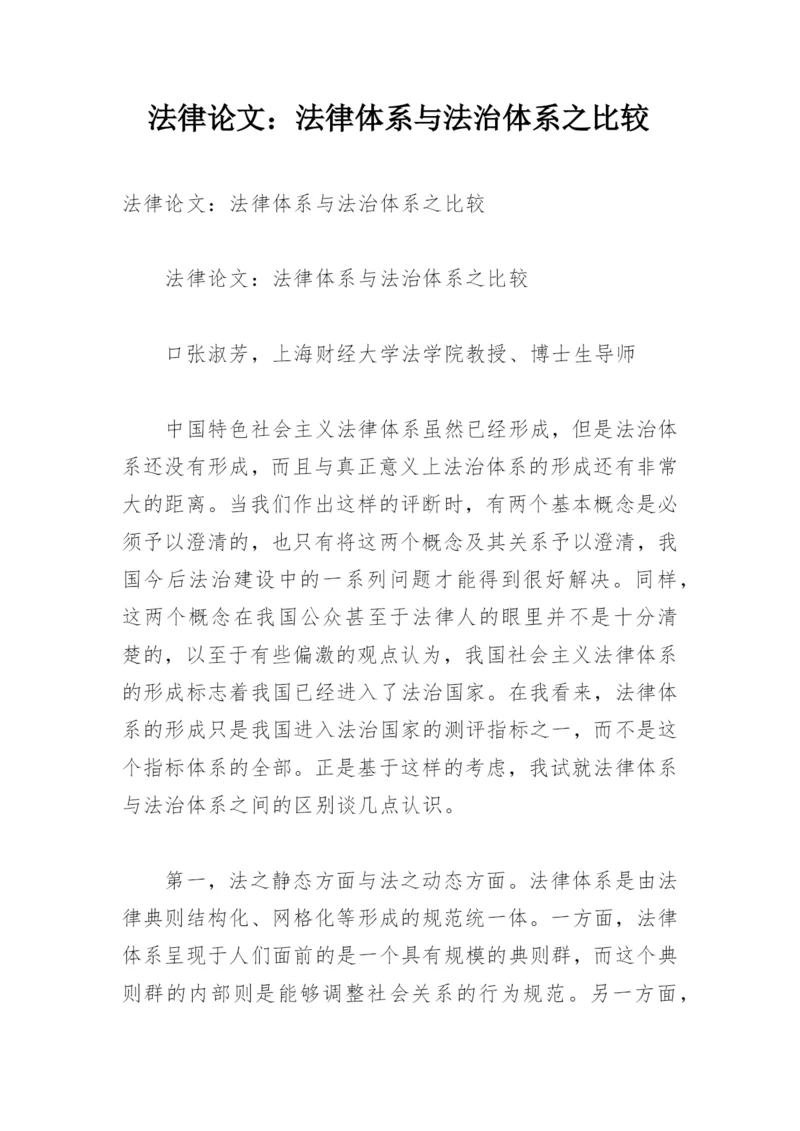 法律论文：法律体系与法治体系之比较

法律论文：法律体系与法治体系之比较

法律论文：法律体系与法治体系之比较

口张淑芳，上海财经大学法学院教授、博士生导师

中国特色社会主义法律体系虽然已经形成，但是法治体系还没有形成，而且与真正意义上法治体系的形成还有非常大的距离。当我们作出这样的评断时，有两个基本概念是必须予以澄清的，也只有将这两个概念及其关系予以澄清，我国今后法治建设中的一系列问题才能得到很好解决。同样，这两个概念在我国公众甚至于法律人的眼里并不是十分清楚的，以至于有些偏激的观点认为，我国社会主义法律体系的形成标志着我国已经进入了法治国家。在我看来，法律体系的形成只是我国进入法治国家的测评指标之一，而不是这个指标体系的全部。正是基于这样的考虑，我试就法律体系与法治体系之间的区别谈几点认识。

第一，法之静态方面与法之动态方面。法律体系是由法律典则结构化、网格化等形成的规范统一体。一方面，法律体系呈现于人们面前的是一个具有规模的典则群，而这个典则群的内部则是能够调整社会关系的行为规范。另一方面，